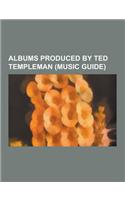 ALBUMS PRODUCED BY TED TEMPLEMAN (MUSIC GUIDE)